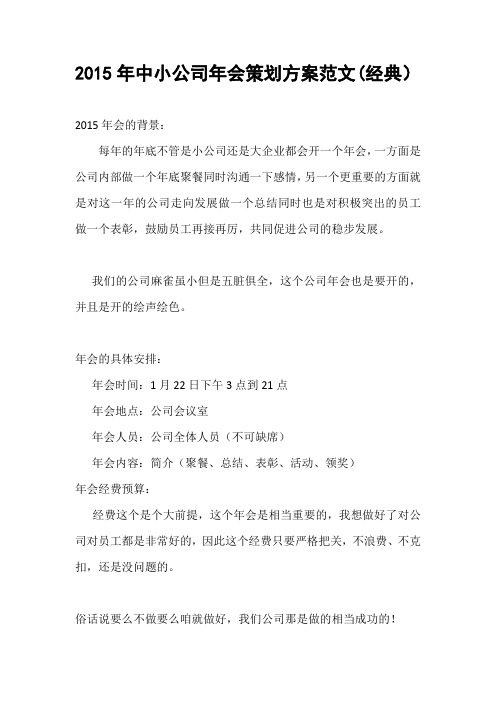 2015 年中小公司年会策划方案范文(经典)

2015 年会的背景:

每年的年底不管是小公司还是大企业都会开一个年会，一方面是公司内部做一个年底聚餐同时沟通一下感情，另一个更重要的方面就是对这一年的公司走向发展做一个总结同时也是对积极突出的员工做一个表彰，鼓励员工再接再厉，共同促进公司的稳步发展。

我们的公司麻雀虽小但是五脏俱全，这个公司年会也是要开的，并且是开的绘声绘色。

年会的具体安排:

年会时间：1 月 22 日下午 3 点到 21 点

年会地点：公司会议室

年会人员：公司全体人员（不可缺席）

年会内容：简介（聚餐、总结、表彰、活动、领奖）

年会经费预算:

经费这个是个大前提，这个年会是相当重要的，我想做好了对公司对员工都是非常好的，因此这个经费只要严格把关，不浪费、不克扣，还是没问题的。

俗话说要么不做要么咱就做好，我们公司那是做的相当成功的!